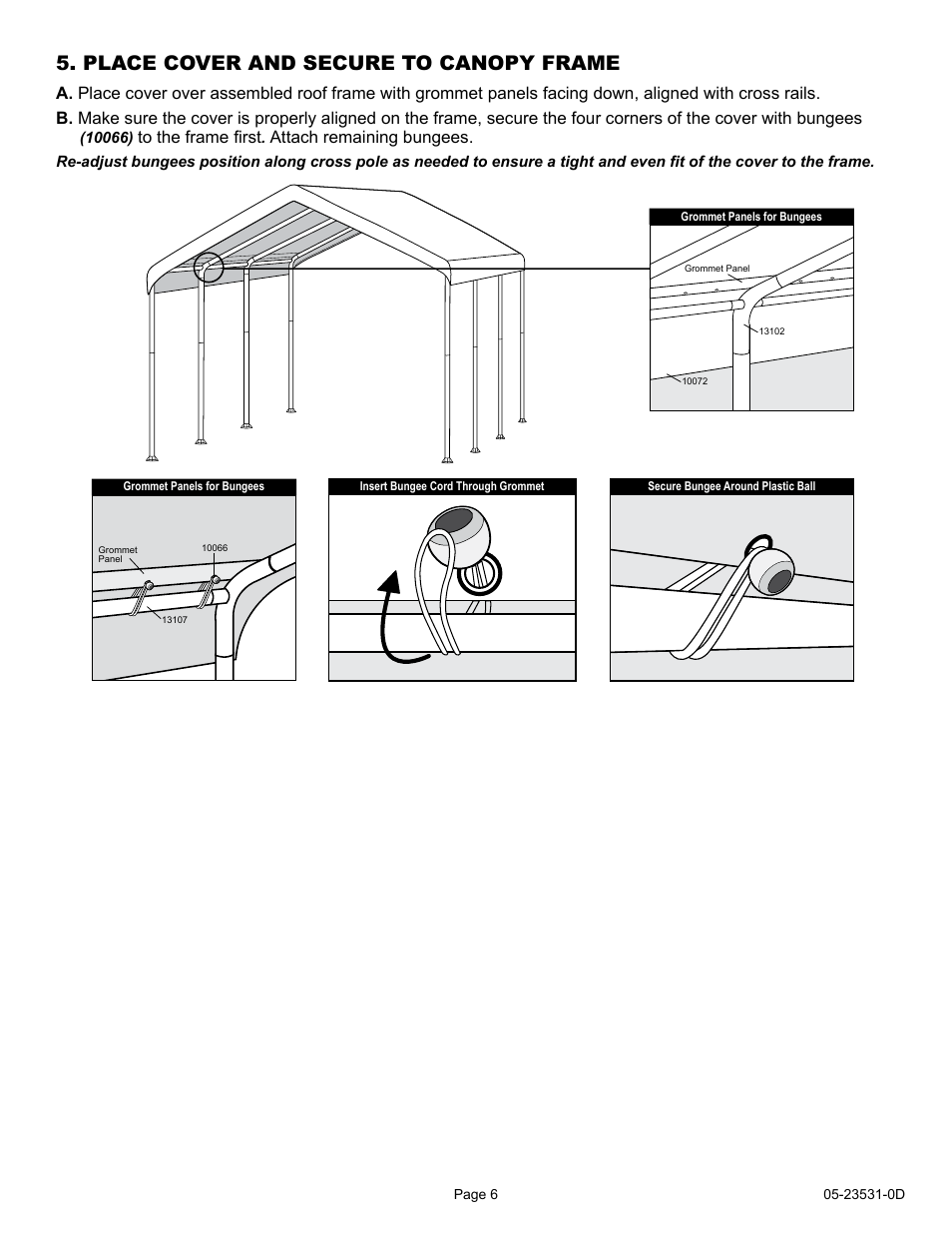 5. PLACE COVER AND SECURE TO CANOPY FRAME

A. Place cover over assembled roof frame with grommet panels facing down, aligned with cross rails.

B. Make sure the cover is properly aligned on the frame, secure the four corners of the cover with bungees (10066) to the frame first. Attach remaining bungees.

Re-adjust bungees position along cross pole as needed to ensure a tight and even fit of the cover to the frame.

Grommet Panels for Bungees
Grommet Panel
13102
10072

Grommet Panels for Bungees
Grommet Panel
10066
13107

Insert Bungee Cord Through Grommet

Secure Bungee Around Plastic Ball

Page 6

05-23531-0D